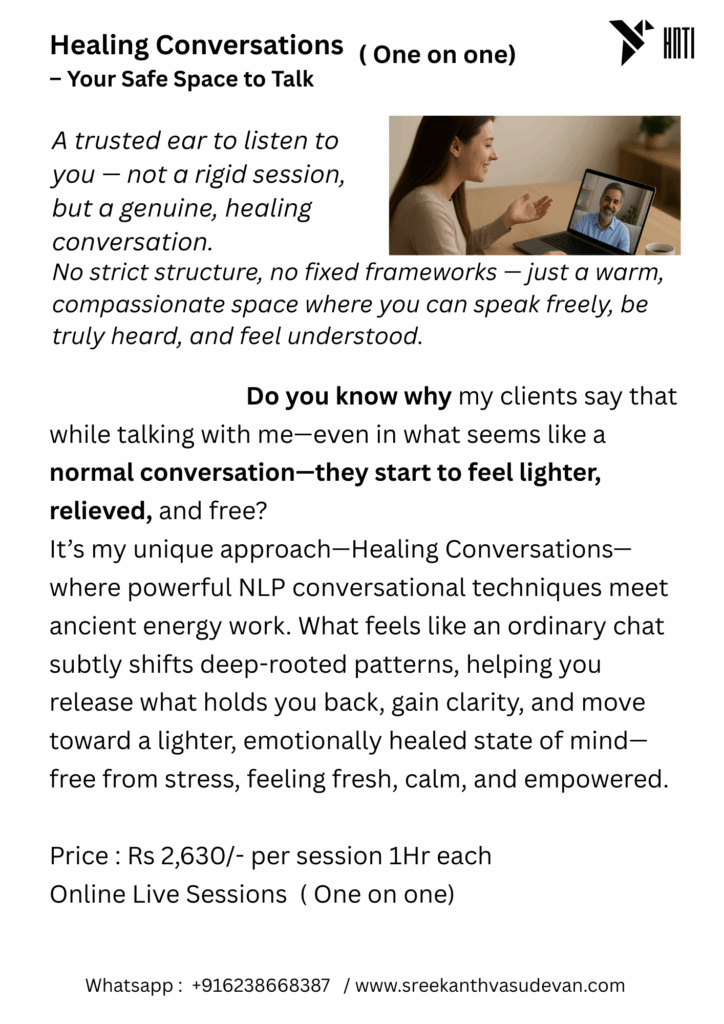 Healing Conversations ( One on one)
– Your Safe Space to Talk

HNTI

A trusted ear to listen to you — not a rigid session, but a genuine, healing conversation.
No strict structure, no fixed frameworks — just a warm, compassionate space where you can speak freely, be truly heard, and feel understood.

Do you know why my clients say that while talking with me—even in what seems like a normal conversation—they start to feel lighter, relieved, and free?
It's my unique approach—Healing Conversations—where powerful NLP conversational techniques meet ancient energy work. What feels like an ordinary chat subtly shifts deep-rooted patterns, helping you release what holds you back, gain clarity, and move toward a lighter, emotionally healed state of mind—free from stress, feeling fresh, calm, and empowered.

Price : Rs 2,630/- per session 1Hr each
Online Live Sessions ( One on one)

Whatsapp : +916238668387 / www.sreekanthvasudevan.com